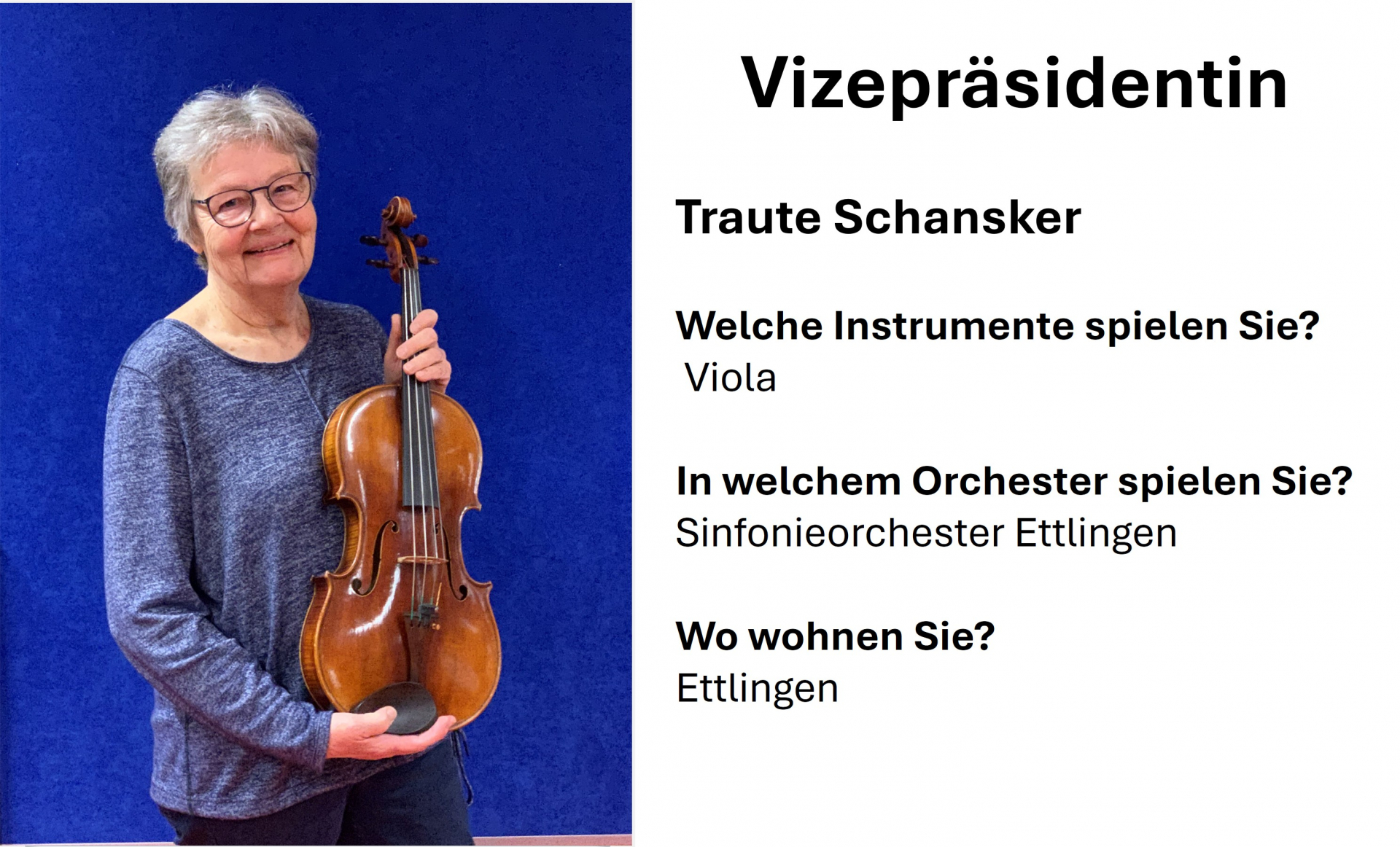 Vizepräsidentin

Traute Schansker

Welche Instrumente spielen Sie?
Viola

In welchem Orchester spielen Sie?
Sinfonieorchester Ettlingen

Wo wohnen Sie?
Ettlingen